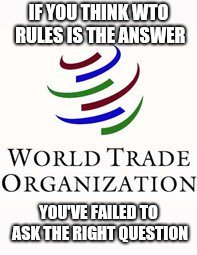 IF YOU THINK WTO RULES IS THE ANSWER

WORLD TRADE ORGANIZATION

YOU'VE FAILED TO ASK THE RIGHT QUESTION